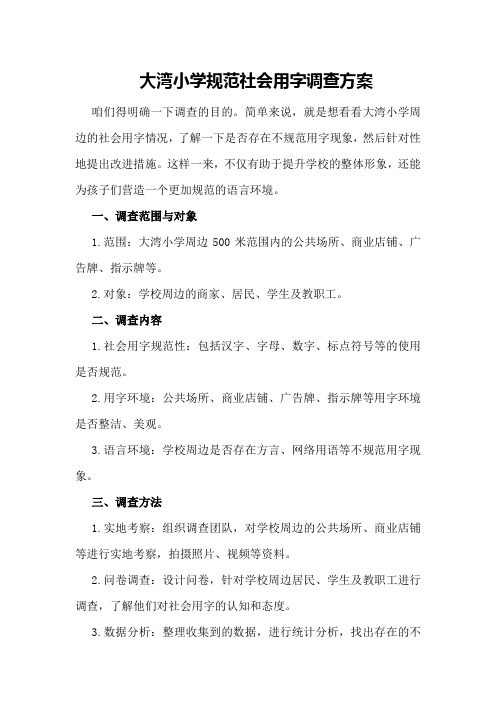 大湾小学规范社会用字调查方案

咱们得明确一下调查的目的。简单来说，就是想看看大湾小学周边的社会用字情况，了解一下是否存在不规范用字现象，然后针对性地提出改进措施。这样一来，不仅有助于提升学校的整体形象，还能为孩子们营造一个更加规范的语言环境。

一、调查范围与对象

1.范围：大湾小学周边 500 米范围内的公共场所、商业店铺、广告牌、指示牌等。

2.对象：学校周边的商家、居民、学生及教职工。

二、调查内容

1.社会用字规范性：包括汉字、字母、数字、标点符号等的使用是否规范。

2.用字环境：公共场所、商业店铺、广告牌、指示牌等用字环境是否整洁、美观。

3.语言环境：学校周边是否存在方言、网络用语等不规范用字现象。

三、调查方法

1.实地考察：组织调查团队，对学校周边的公共场所、商业店铺等进行实地考察，拍摄照片、视频等资料。

2.问卷调查：设计问卷，针对学校周边居民、学生及教职工进行调查，了解他们对社会用字的认知和态度。

3.数据分析：整理收集到的数据，进行统计分析，找出存在的不